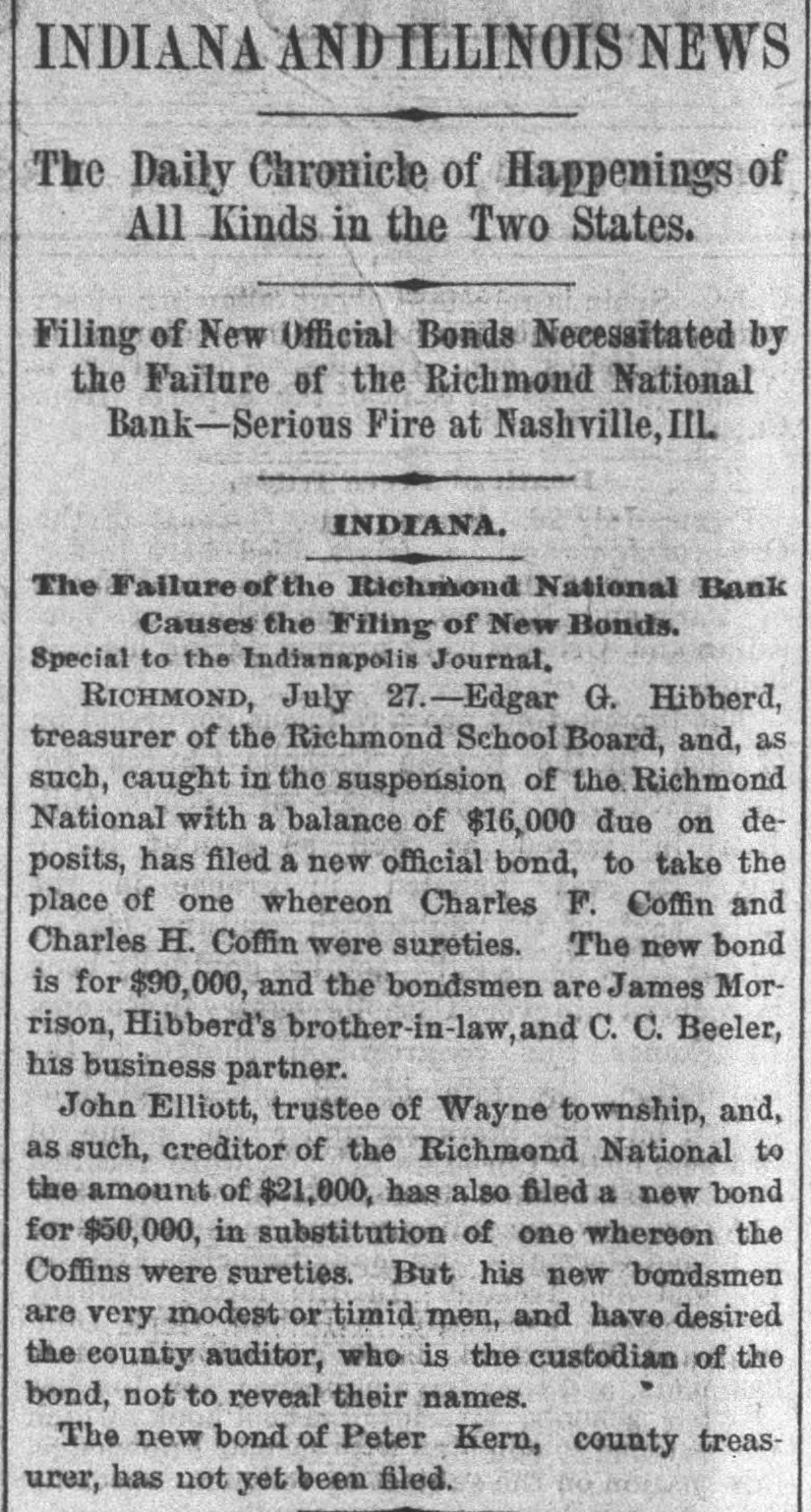 INDIANA AND ILLINOIS NEWS

The Daily Chronicle of Happenings of All Kinds in the Two States.

Filing of New Official Bonds Necessitated by the Failure of the Richmond National Bank—Serious Fire at Nashville, Ill.

INDIANA.

The Failure of the Richmond National Bank Causes the Filing of New Bonds.

Special to the Indianapolis Journal.

RICHMOND, July 27.—Edgar G. Hibberd, treasurer of the Richmond School Board, and, as such, caught in the suspension of the Richmond National with a balance of $16,000 due on deposits, has filed a new official bond, to take the place of one whereon Charles F. Coffin and Charles H. Coffin were sureties. The new bond is for $90,000, and the bondsmen are James Morrison, Hibberd's brother-in-law, and C. C. Beeler, his business partner.

John Elliott, trustee of Wayne township, and, as such, creditor of the Richmond National to the amount of $21,000, has also filed a new bond for $50,000, in substitution of one whereon the Coffins were sureties. But his new bondsmen are very modest or timid men, and have desired the county auditor, who is the custodian of the bond, not to reveal their names.

The new bond of Peter Kern, county treasurer, has not yet been filed.